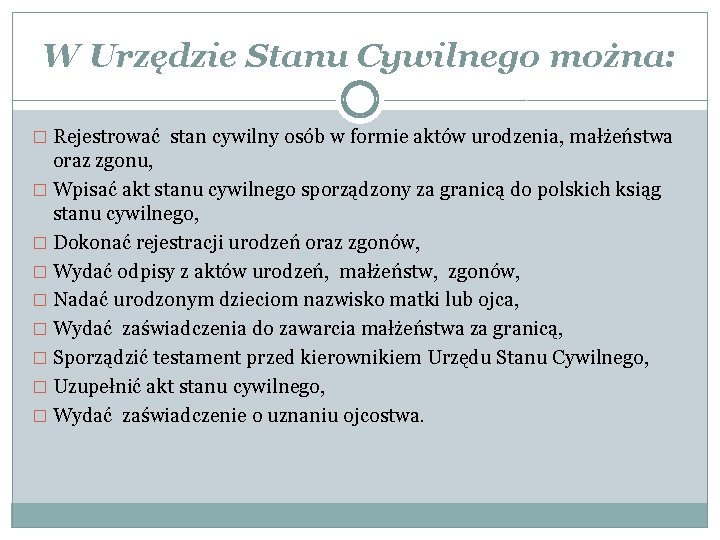 W Urzędzie Stanu Cywilnego można:

□ Rejestrować stan cywilny osób w formie aktów urodzenia, małżeństwa oraz zgonu,
□ Wpisać akt stanu cywilnego sporządzony za granicą do polskich ksiąg stanu cywilnego,
□ Dokonać rejestracji urodzeń oraz zgonów,
□ Wydać odpisy z aktów urodzeń, małżeństw, zgonów,
□ Nadać urodzonym dzieciom nazwisko matki lub ojca,
□ Wydać zaświadczenia do zawarcia małżeństwa za granicą,
□ Sporządzić testament przed kierownikiem Urzędu Stanu Cywilnego,
□ Uzupełnić akt stanu cywilnego,
□ Wydać zaświadczenie o uznaniu ojcostwa.